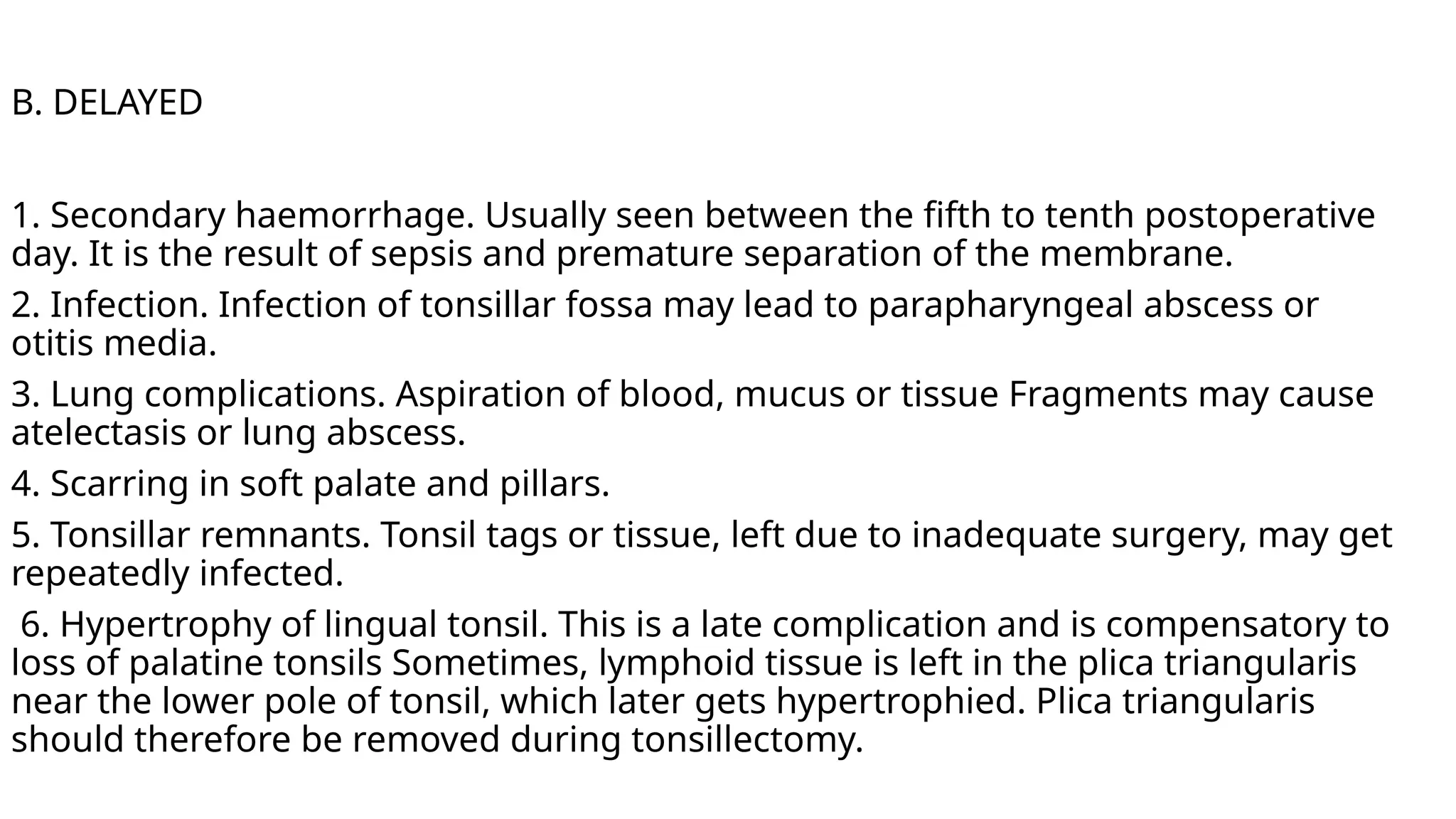 B. DELAYED

1. Secondary haemorrhage. Usually seen between the fifth to tenth postoperative day. It is the result of sepsis and premature separation of the membrane.

2. Infection. Infection of tonsillar fossa may lead to parapharyngeal abscess or otitis media.

3. Lung complications. Aspiration of blood, mucus or tissue Fragments may cause atelectasis or lung abscess.

4. Scarring in soft palate and pillars.

5. Tonsillar remnants. Tonsil tags or tissue, left due to inadequate surgery, may get repeatedly infected.

6. Hypertrophy of lingual tonsil. This is a late complication and is compensatory to loss of palatine tonsils Sometimes, lymphoid tissue is left in the plica triangularis near the lower pole of tonsil, which later gets hypertrophied. Plica triangularis should therefore be removed during tonsillectomy.